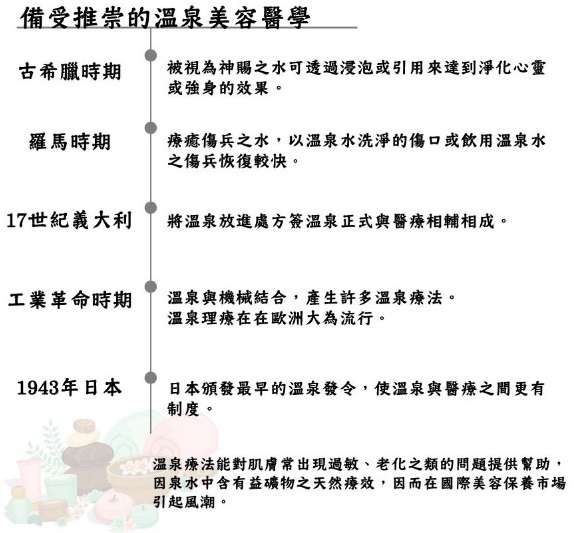 備受推崇的溫泉美容醫學

古希臘時期

被視為神賜之水可透過浸泡或引用來達到淨化心靈或強身的效果。

羅馬時期

療癒傷兵之水，以溫泉水洗淨的傷口或飲用溫泉水之傷兵恢復較快。

17世紀義大利

將溫泉放進處方簽溫泉正式與醫療相輔相成。

工業革命時期

溫泉與機械結合，產生許多溫泉療法。
溫泉理療在在歐洲大為流行。

1943年日本

日本頒發最早的溫泉發令，使溫泉與醫療之間更有制度。

溫泉療法能對肌膚常出現過敏、老化之類的問題提供幫助，因泉水中含有益礦物之天然療效，因而在國際美容保養市場引起風潮。